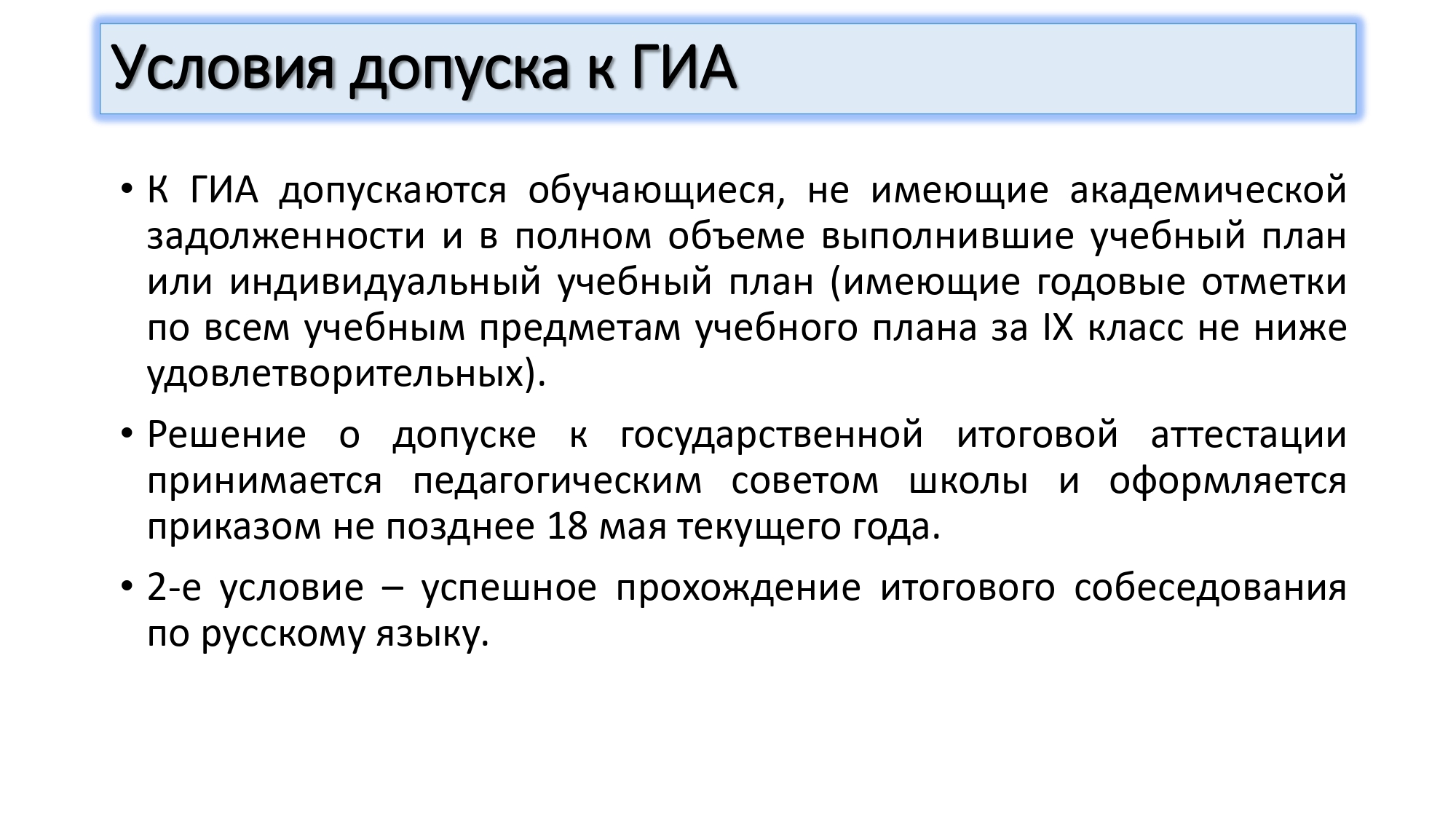 Условия допуска к ГИА

• К ГИА допускаются обучающиеся, не имеющие академической задолженности и в полном объеме выполнившие учебный план или индивидуальный учебный план (имеющие годовые отметки по всем учебным предметам учебного плана за IX класс не ниже удовлетворительных).

• Решение о допуске к государственной итоговой аттестации принимается педагогическим советом школы и оформляется приказом не позднее 18 мая текущего года.

• 2-е условие – успешное прохождение итогового собеседования по русскому языку.